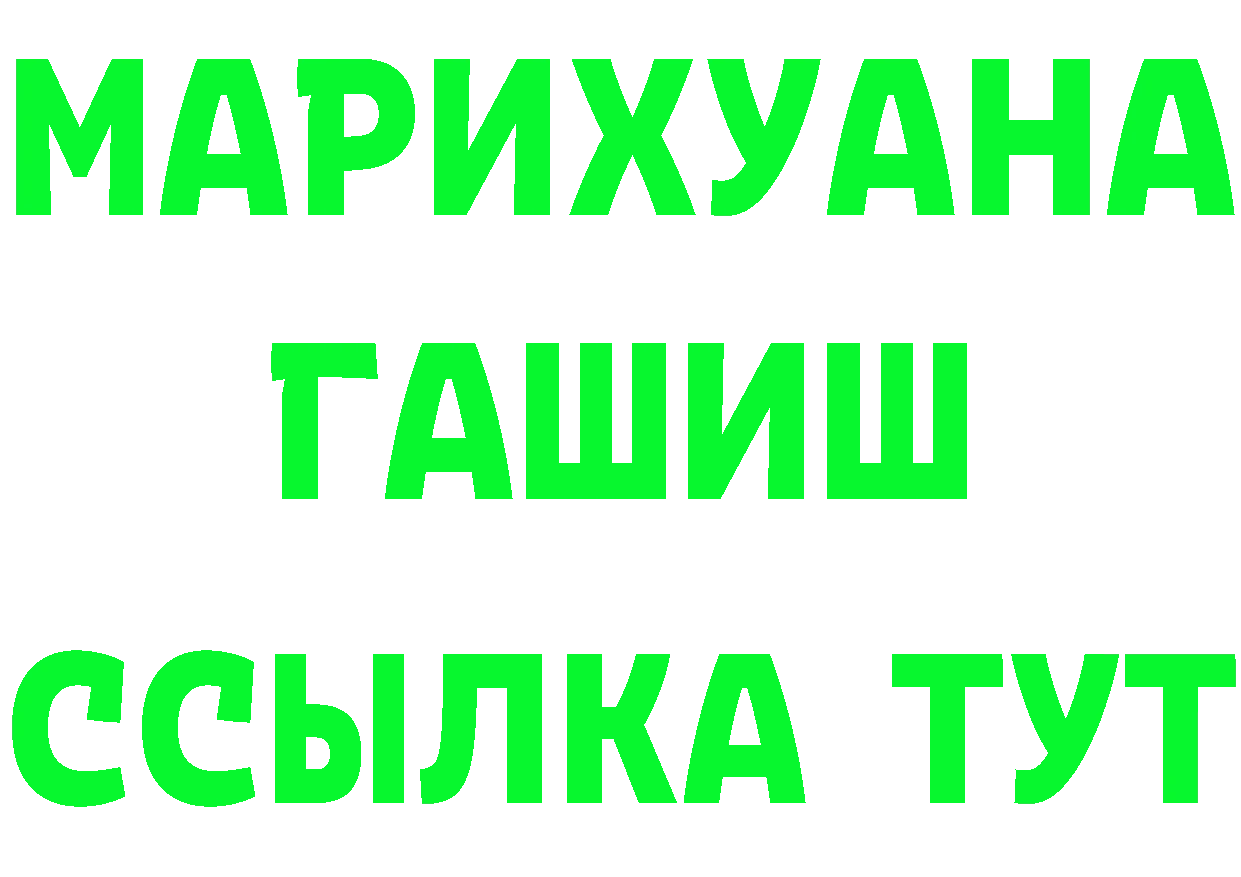 МАРИХУАНА
ГАШИШ
ССЫЛКА ТУТ